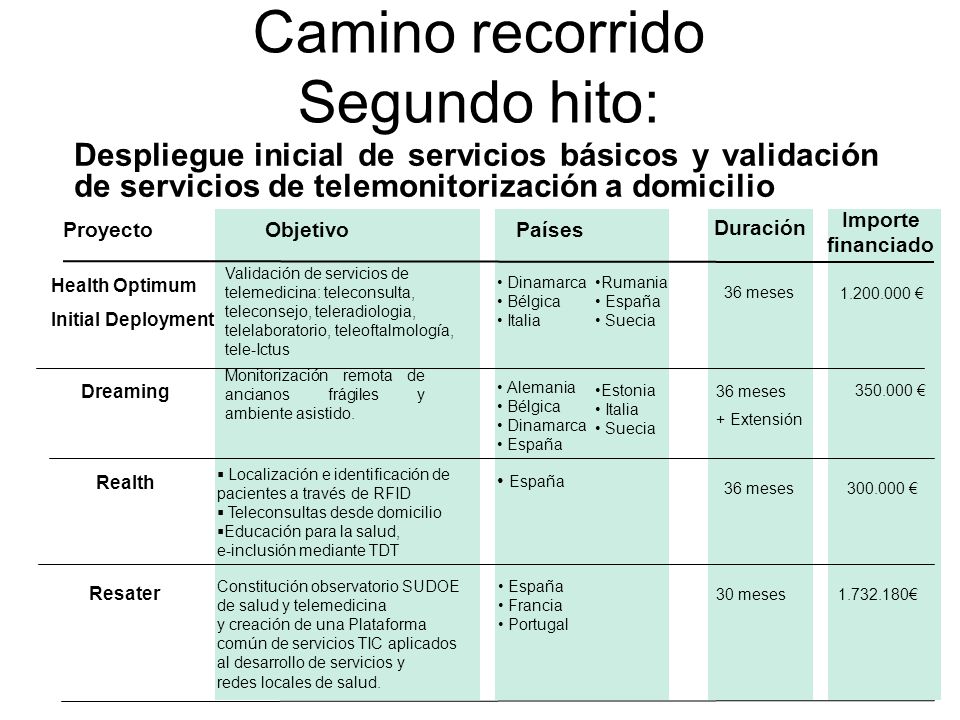 Camino recorrido
Segundo hito:

Despliegue inicial de servicios básicos y validación de servicios de telemonitorización a domicilio

| Proyecto | Objetivo | Países | Duración | Importe financiado |
|---|---|---|---|---|
| Health Optimum Initial Deployment | Validación de servicios de telemedicina: teleconsulta, teleconsejo, teleradiologia, telelaboratorio, teleoftalmología, tele-Ictus | • Dinamarca • Bélgica • Italia •Rumania • España • Suecia | 36 meses | 1.200.000 € |
| Dreaming | Monitorización remota de ancianos frágiles y ambiente asistido. | • Alemania • Bélgica • Dinamarca • España •Estonia • Italia • Suecia | 36 meses + Extensión | 350.000 € |
| Realth | ▪ Localización e identificación de pacientes a través de RFID ▪ Teleconsultas desde domicilio ▪Educación para la salud, e-inclusión mediante TDT | • España | 36 meses | 300.000 € |
| Resater | Constitución observatorio SUDOE de salud y telemedicina y creación de una Plataforma común de servicios TIC aplicados al desarrollo de servicios y redes locales de salud. | • España • Francia • Portugal | 30 meses | 1.732.180€ |